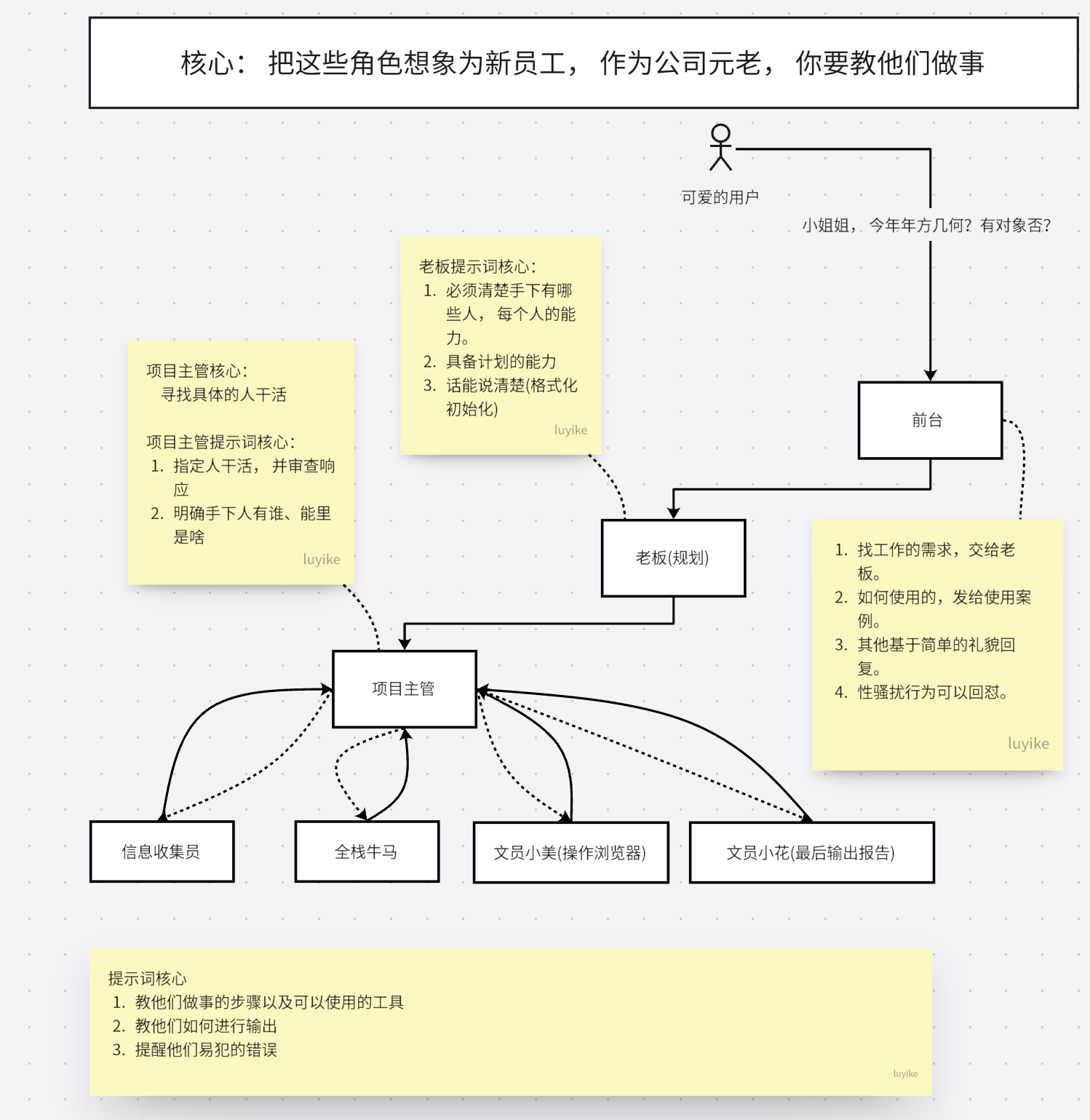 核心： 把这些角色想象为新员工， 作为公司元老， 你要教他们做事

可爱的用户

小姐姐， 今年年方几何？有对象否？

老板提示词核心：
1. 必须清楚手下有哪些人， 每个人的能力。
2. 具备计划的能力
3. 话能说清楚(格式化初始化)
luyike

项目主管核心：
寻找具体的人干活

项目主管提示词核心：
1. 指定人干活， 并审查响应
2. 明确手下人有谁、能里是啥
luyike

前台

老板(规划)

1. 找工作的需求，交给老板。
2. 如何使用的，发给使用案例。
3. 其他基于简单的礼貌回复。
4. 性骚扰行为可以回怼。
luyike

项目主管

信息收集员

全栈牛马

文员小美(操作浏览器)

文员小花(最后输出报告)

提示词核心
1. 教他们做事的步骤以及可以使用的工具
2. 教他们如何进行输出
3. 提醒他们易犯的错误
luyike